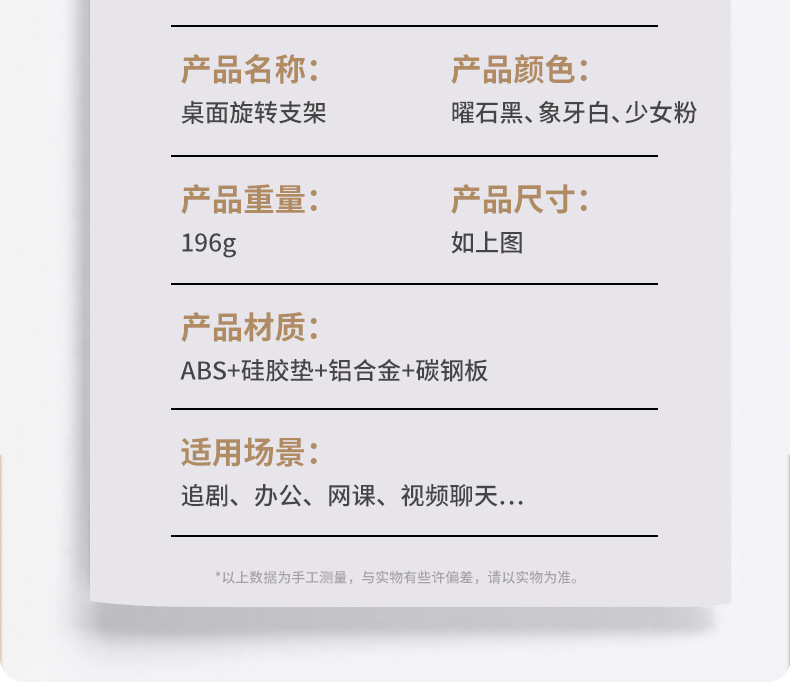 产品名称：
桌面旋转支架

产品颜色：
曜石黑、象牙白、少女粉

产品重量：
196g

产品尺寸：
如上图

产品材质：
ABS+硅胶垫+铝合金+碳钢板

适用场景：
追剧、办公、网课、视频聊天...

*以上数据为手工测量，与实物有些许偏差，请以实物为准。